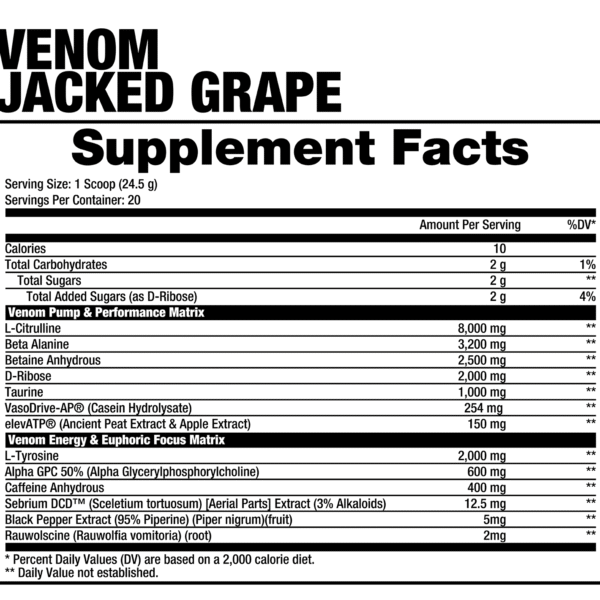 VENOM
JACKED GRAPE

Supplement Facts

Serving Size: 1 Scoop (24.5 g)
Servings Per Container: 20

| | Amount Per Serving | %DV* |
|---|---|---|
| Calories | 10 | |
| Total Carbohydrates | 2 g | 1% |
| Total Sugars | 2 g | ** |
| Total Added Sugars (as D-Ribose) | 2 g | 4% |
| Venom Pump & Performance Matrix | | |
| L-Citrulline | 8,000 mg | ** |
| Beta Alanine | 3,200 mg | ** |
| Betaine Anhydrous | 2,500 mg | ** |
| D-Ribose | 2,000 mg | ** |
| Taurine | 1,000 mg | ** |
| VasoDrive-AP® (Casein Hydrolysate) | 254 mg | ** |
| elevATP® (Ancient Peat Extract & Apple Extract) | 150 mg | ** |
| Venom Energy & Euphoric Focus Matrix | | |
| L-Tyrosine | 2,000 mg | ** |
| Alpha GPC 50% (Alpha Glycerylphosphorylcholine) | 600 mg | ** |
| Caffeine Anhydrous | 400 mg | ** |
| Sebrium DCD™ (Sceletium tortuosum) [Aerial Parts] Extract (3% Alkaloids) | 12.5 mg | ** |
| Black Pepper Extract (95% Piperine) (Piper nigrum)(fruit) | 5mg | ** |
| Rauwolscine (Rauwolfia vomitoria) (root) | 2mg | ** |

* Percent Daily Values (DV) are based on a 2,000 calorie diet.
** Daily Value not established.